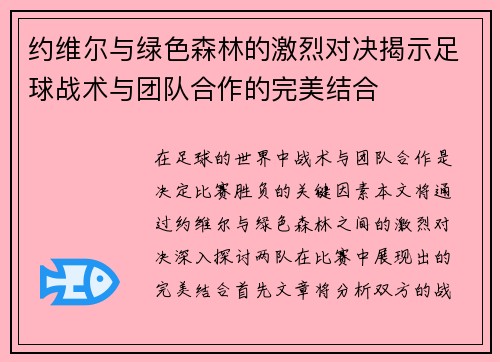 约维尔与绿色森林的激烈对决揭示足球战术与团队合作的完美结合

在足球的世界中战术与团队合作是决定比赛胜负的关键因素本文将通过约维尔与绿色森林之间的激烈对决深入探讨两队在比赛中展现出的完美结合首先文章将分析双方的战